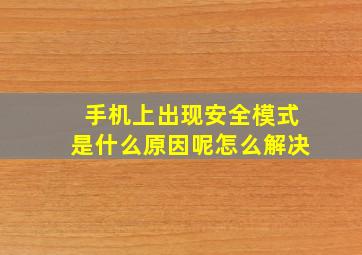 手机上出现安全模式
是什么原因呢怎么解决